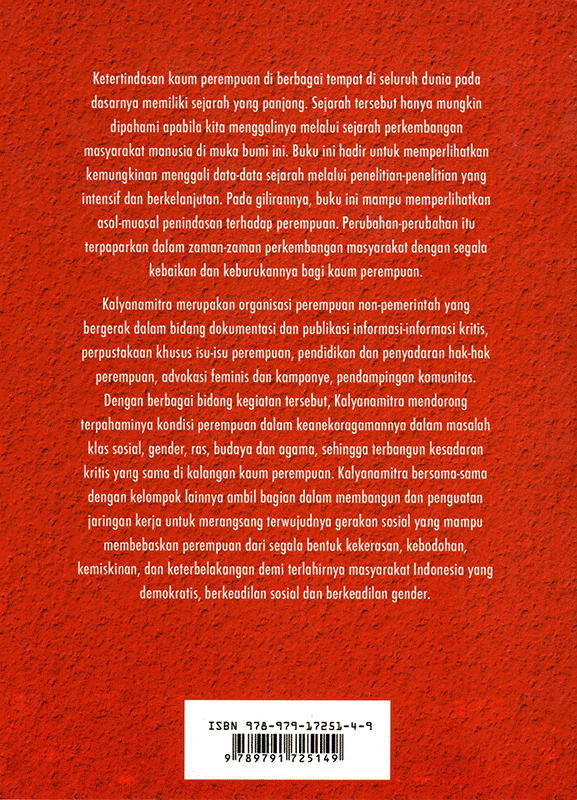 Ketertindasan kaum perempuan di berbagai tempat di seluruh dunia pada dasarnya memiliki sejarah yang panjang. Sejarah tersebut hanya mungkin dipahami apabila kita menggalinya melalui sejarah perkembangan masyarakat manusia di muka bumi ini. Buku ini hadir untuk memperlihatkan kemungkinan menggali data-data sejarah melalui penelitian-penelitian yang intensif dan berkelanjutan. Pada gilirannya, buku ini mampu memperlihatkan asal-muasal penindasan terhadap perempuan. Perubahan-perubahan itu terpaparkan dalam zaman-zaman perkembangan masyarakat dengan segala kebaikan dan keburukannya bagi kaum perempuan.

Kalyanamitra merupakan organisasi perempuan non-pemerintah yang bergerak dalam bidang dokumentasi dan publikasi informasi-informasi kritis, perpustakaan khusus isu-isu perempuan, pendidikan dan penyadaran hak-hak perempuan, advokasi feminis dan kampanye, pendampingan komunitas. Dengan berbagai bidang kegiatan tersebut, Kalyanamitra mendorong terpahaminya kondisi perempuan dalam keanekaragamannya dalam masalah klas sosial, gender, ras, budaya dan agama, sehingga terbangun kesadaran kritis yang sama di kalangan kaum perempuan. Kalyanamitra bersama-sama dengan kelompok lainnya ambil bagian dalam membangun dan penguatan jaringan kerja untuk merangsang terwujudnya gerakan sosial yang mampu membebaskan perempuan dari segala bentuk kekerasan, kebodohan, kemiskinan, dan keterbelakangan demi terlahirnya masyarakat Indonesia yang demokratis, berkeadilan sosial dan berkeadilan gender.

ISBN 978-979-17251-4-9

9 789791 725149